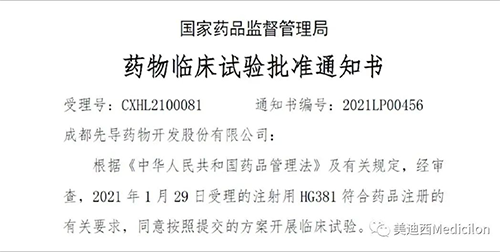 国家药品监督管理局

药物临床试验批准通知书

受理号：CXHL2100081　　　通知书编号：2021LP00456

成都先导药物开发股份有限公司：

根据《中华人民共和国药品管理法》及有关规定，经审查，2021 年 1 月 29 日受理的注射用 HG381 符合药品注册的有关要求，同意按照提交的方案开展临床试验。

美迪西Medicilon